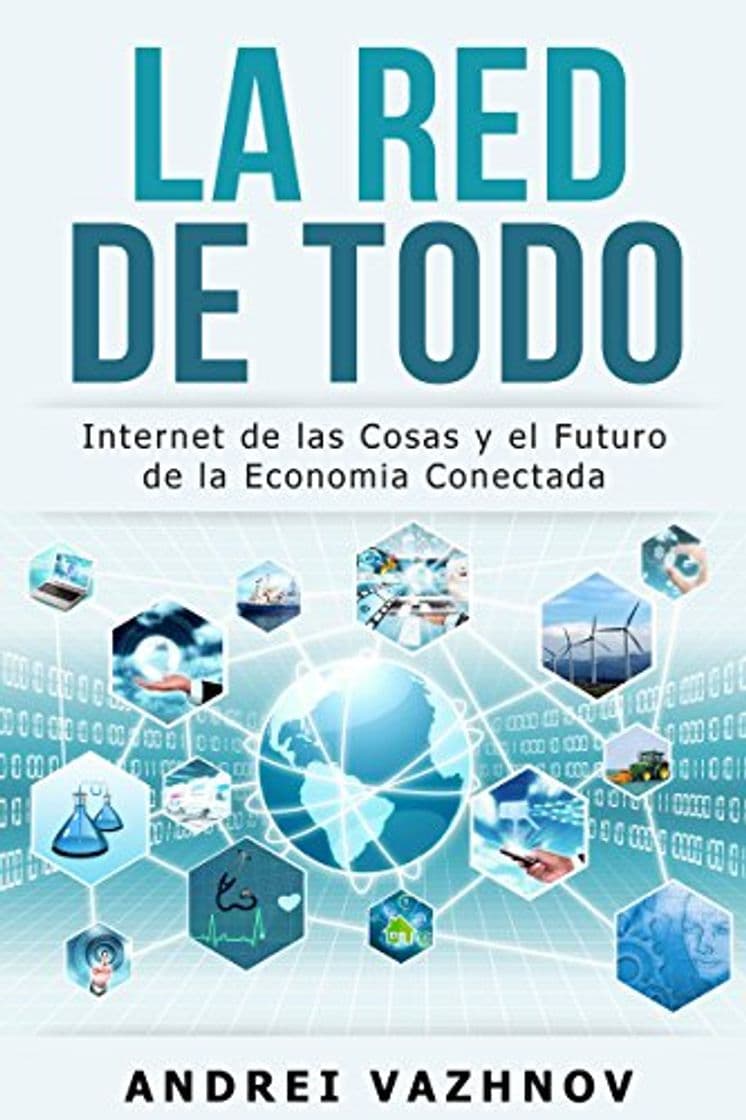 LA RED DE TODO

Internet de las Cosas y el Futuro de la Economia Conectada

ANDREI VAZHNOV